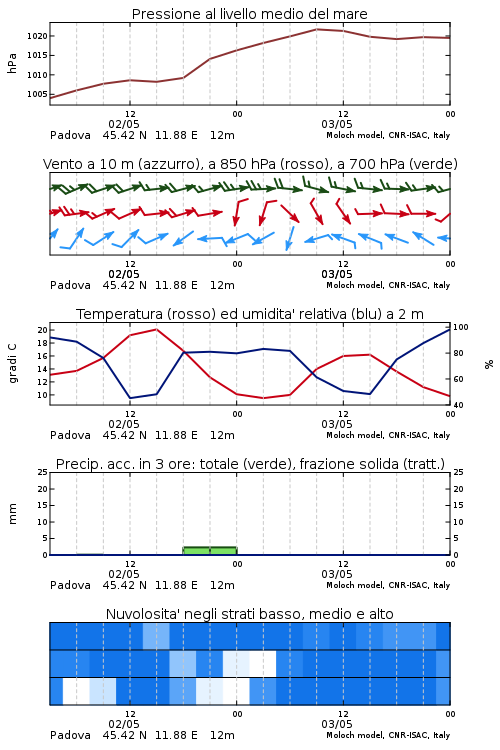 Pressione al livello medio del mare

hPa

1020
1015
1010
1005

12
02/05
00
12
03/05
00

Padova 45.42 N 11.88 E 12m
Moloch model, CNR-ISAC, Italy

Vento a 10 m (azzurro), a 850 hPa (rosso), a 700 hPa (verde)

12
02/05
00
12
03/05
00

Padova 45.42 N 11.88 E 12m
Moloch model, CNR-ISAC, Italy

Temperatura (rosso) ed umidita' relativa (blu) a 2 m

gradi C

20
18
16
14
12
10

100
80
60
40

%

12
02/05
00
12
03/05
00

Padova 45.42 N 11.88 E 12m
Moloch model, CNR-ISAC, Italy

Precip. acc. in 3 ore: totale (verde), frazione solida (tratt.)

mm

25
20
15
10
5
0

25
20
15
10
5
0

12
02/05
00
12
03/05
00

Padova 45.42 N 11.88 E 12m
Moloch model, CNR-ISAC, Italy

Nuvolosita' negli strati basso, medio e alto

12
02/05
00
12
03/05
00

Padova 45.42 N 11.88 E 12m
Moloch model, CNR-ISAC, Italy